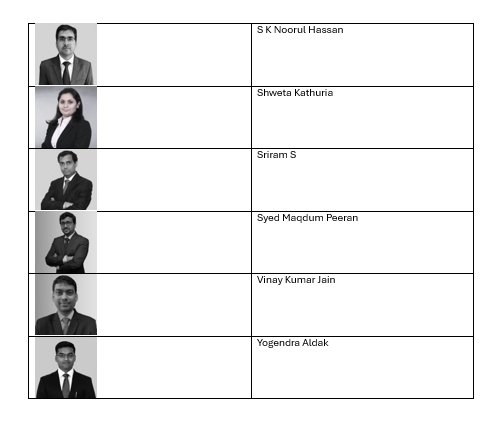 |  |  |
|---|---|
|  | S K Noorul Hassan |
|  | Shweta Kathuria |
|  | Sriram S |
|  | Syed Maqdum Peeran |
|  | Vinay Kumar Jain |
|  | Yogendra Aldak |